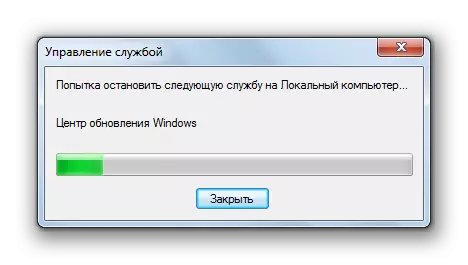 Управление службой

Попытка остановить следующую службу на Локальный компьютер...

Центр обновления Windows

Закрыть